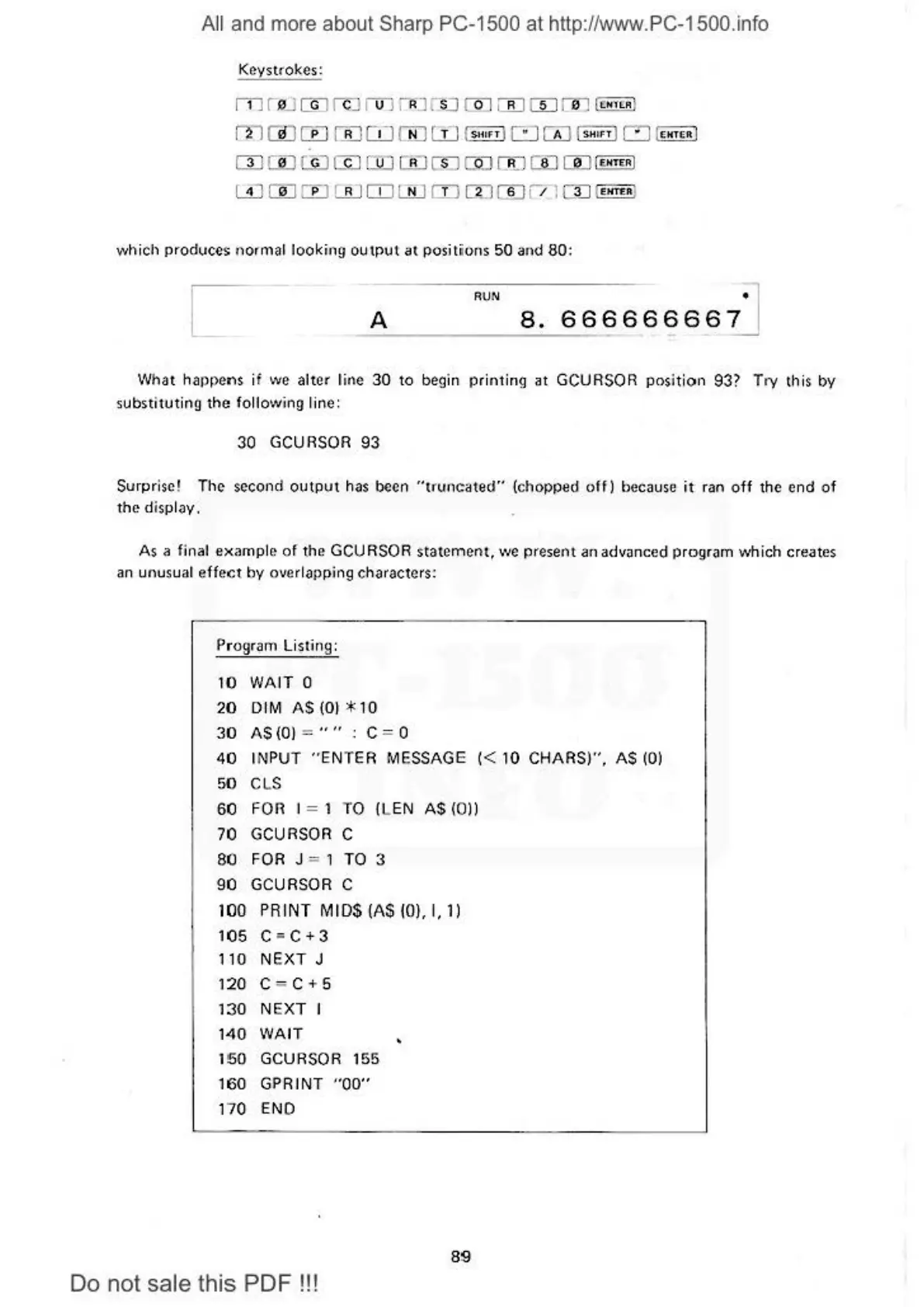 All and more about Sharp PC-1500 at http://www.PC-1500.info

Keystrokes:

1 Ø G C U R S O R 5 Ø ENTER
2 Ø P R I N T SHIFT " A SHIFT " ENTER
3 Ø G C U R S O R 8 Ø ENTER
4 Ø P R I N T 2 6 / 3 ENTER

which produces normal looking output at positions 50 and 80:

RUN
A 8. 666666667

What happens if we alter line 30 to begin printing at GCURSOR position 93? Try this by substituting the following line:

30 GCURSOR 93

Surprise! The second output has been "truncated" (chopped off) because it ran off the end of the display.

As a final example of the GCURSOR statement, we present an advanced program which creates an unusual effect by overlapping characters:

Program Listing:

10 WAIT 0
20 DIM A$ (0) *10
30 A$ (0) = " " : C = 0
40 INPUT "ENTER MESSAGE (< 10 CHARS)", A$ (0)
50 CLS
60 FOR I = 1 TO (LEN A$ (0))
70 GCURSOR C
80 FOR J = 1 TO 3
90 GCURSOR C
100 PRINT MID$ (A$ (0), I, 1)
105 C = C + 3
110 NEXT J
120 C = C + 5
130 NEXT I
140 WAIT
150 GCURSOR 155
160 GPRINT "00"
170 END

89

Do not sale this PDF !!!